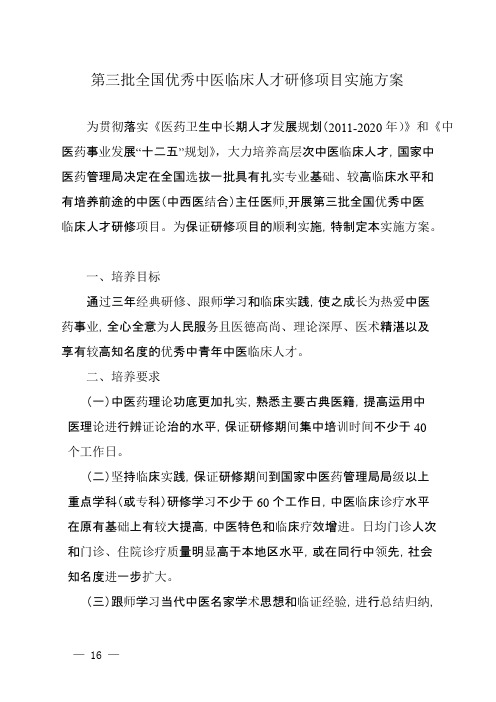 第三批全国优秀中医临床人才研修项目实施方案

为贯彻落实《医药卫生中长期人才发展规划(2011-2020年)》和《中医药事业发展“十二五”规划》，大力培养高层次中医临床人才，国家中医药管理局决定在全国选拔一批具有扎实专业基础、较高临床水平和有培养前途的中医(中西医结合)主任医师,开展第三批全国优秀中医临床人才研修项目。为保证研修项目的顺利实施，特制定本实施方案。

一、培养目标

通过三年经典研修、跟师学习和临床实践，使之成长为热爱中医药事业，全心全意为人民服务且医德高尚、理论深厚、医术精湛以及享有较高知名度的优秀中青年中医临床人才。

二、培养要求

(一)中医药理论功底更加扎实，熟悉主要古典医籍，提高运用中医理论进行辨证论治的水平，保证研修期间集中培训时间不少于40个工作日。

(二)坚持临床实践，保证研修期间到国家中医药管理局局级以上重点学科(或专科)研修学习不少于60个工作日，中医临床诊疗水平在原有基础上有较大提高，中医特色和临床疗效增进。日均门诊人次和门诊、住院诊疗质量明显高于本地区水平，或在同行中领先，社会知名度进一步扩大。

(三)跟师学习当代中医名家学术思想和临证经验，进行总结归纳，

— 16 —